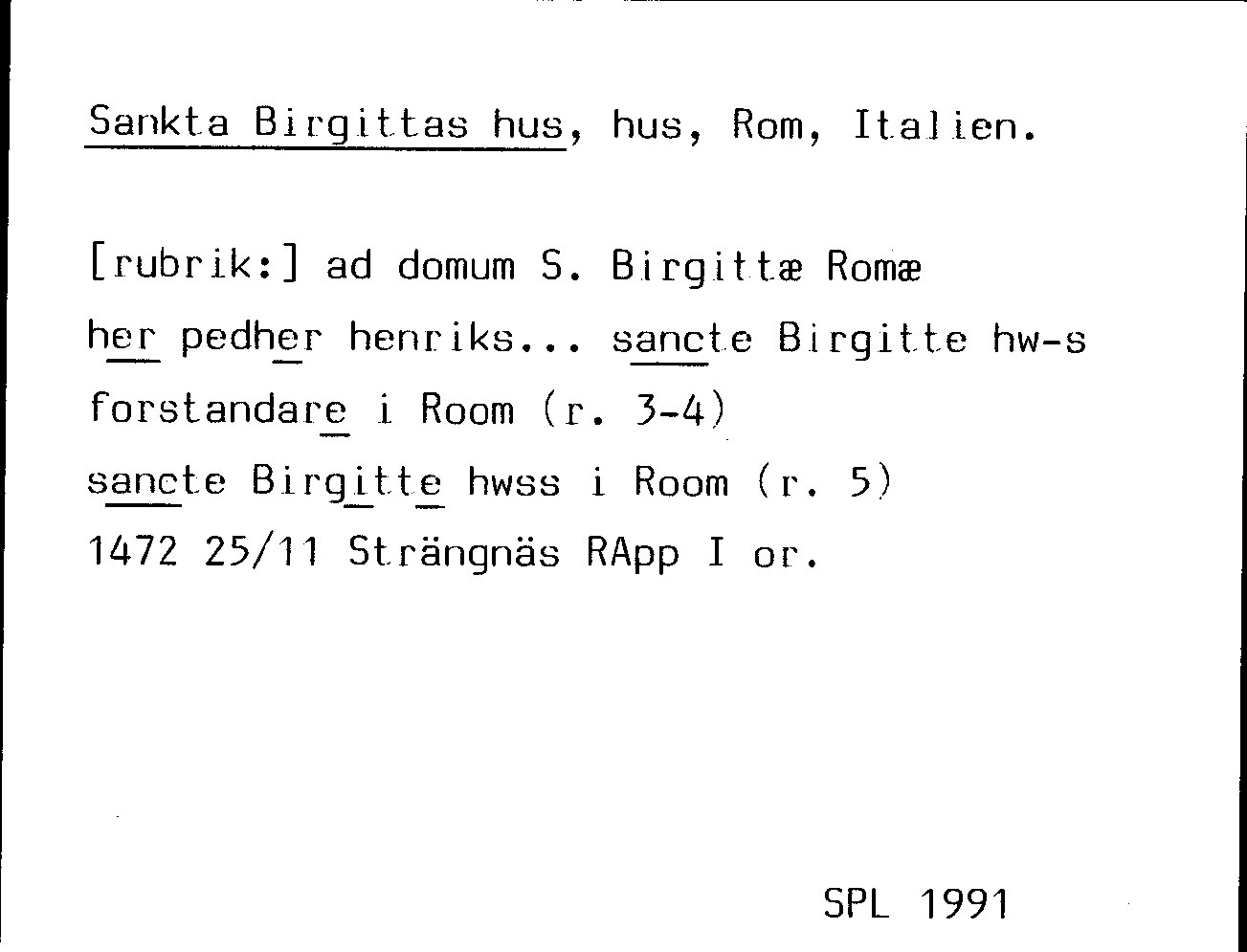 Sankta Birgittas hus, hus, Rom, Italien.

[rubrik:] ad domum S. Birgittæ Romæ

her pedher henriks... sancte Birgitte hw-s

forstandare i Room (r. 3-4)

sancte Birgitte hwss i Room (r. 5)

1472 25/11 Strängnäs RApp I or.

SPL 1991